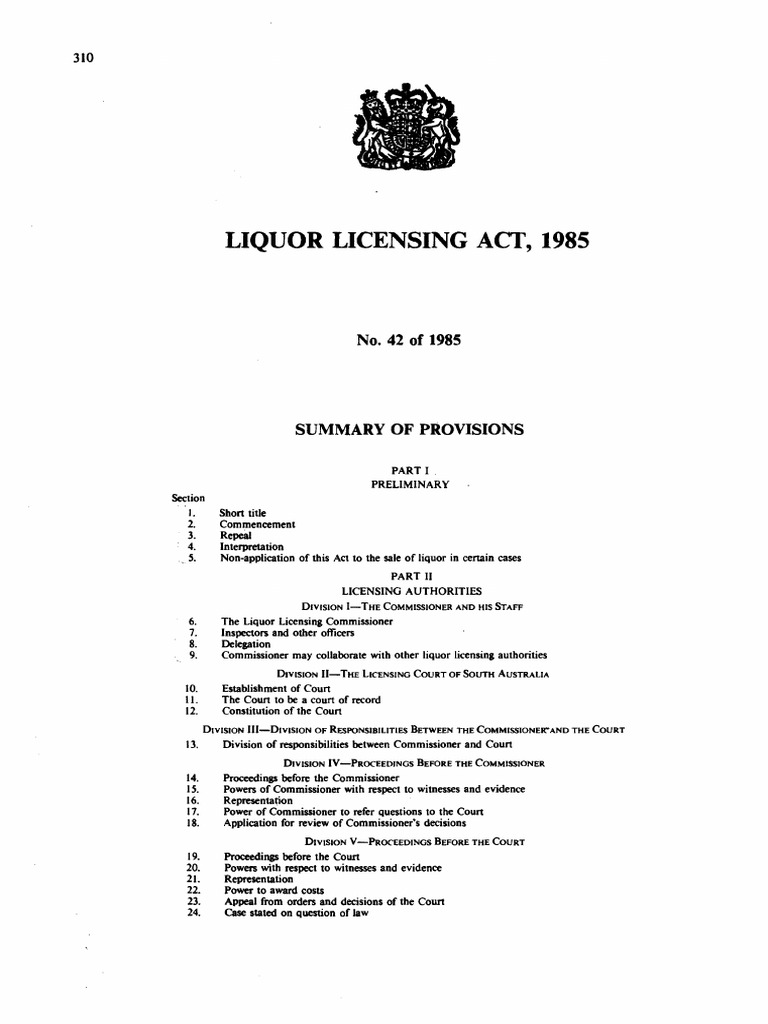 310

LIQUOR LICENSING ACT, 1985

No. 42 of 1985

SUMMARY OF PROVISIONS

PART I
PRELIMINARY

Section
1. Short title
2. Commencement
3. Repeal
4. Interpretation
5. Non-application of this Act to the sale of liquor in certain cases

PART II
LICENSING AUTHORITIES

DIVISION I—THE COMMISSIONER AND HIS STAFF
6. The Liquor Licensing Commissioner
7. Inspectors and other officers
8. Delegation
9. Commissioner may collaborate with other liquor licensing authorities

DIVISION II—THE LICENSING COURT OF SOUTH AUSTRALIA
10. Establishment of Court
11. The Court to be a court of record
12. Constitution of the Court

DIVISION III—DIVISION OF RESPONSIBILITIES BETWEEN THE COMMISSIONER AND THE COURT
13. Division of responsibilities between Commissioner and Court

DIVISION IV—PROCEEDINGS BEFORE THE COMMISSIONER
14. Proceedings before the Commissioner
15. Powers of Commissioner with respect to witnesses and evidence
16. Representation
17. Power of Commissioner to refer questions to the Court
18. Application for review of Commissioner's decisions

DIVISION V—PROCEEDINGS BEFORE THE COURT
19. Proceedings before the Court
20. Powers with respect to witnesses and evidence
21. Representation
22. Power to award costs
23. Appeal from orders and decisions of the Court
24. Case stated on question of law